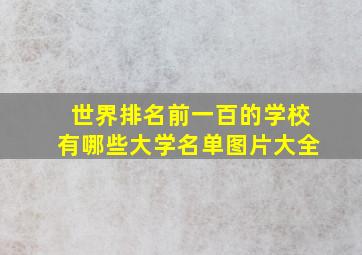 世界排名前一百的学校
有哪些大学名单图片大全